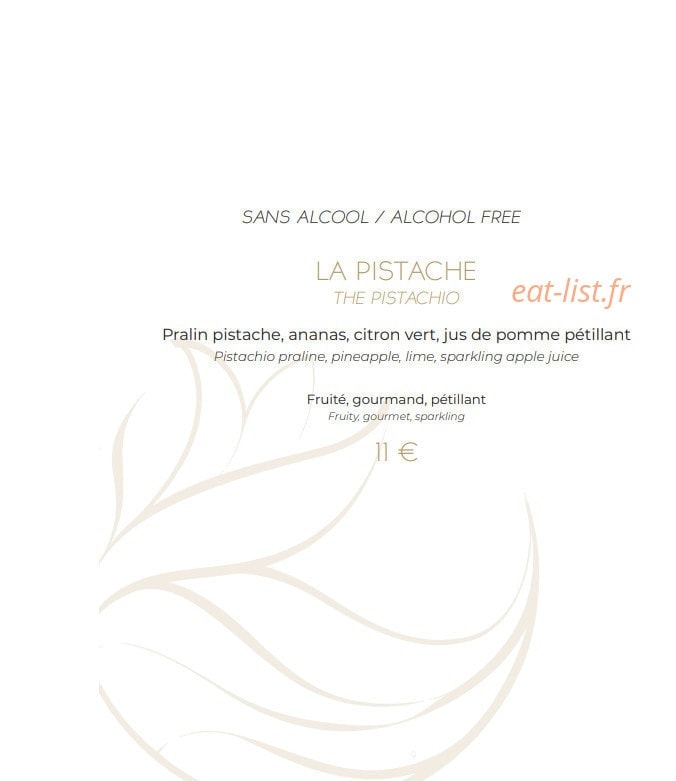 SANS ALCOOL / ALCOHOL FREE

LA PISTACHE
THE PISTACHIO

eat-list.fr

Pralin pistache, ananas, citron vert, jus de pomme pétillant
Pistachio praline, pineapple, lime, sparkling apple juice

Fruité, gourmand, pétillant
Fruity, gourmet, sparkling

11 €